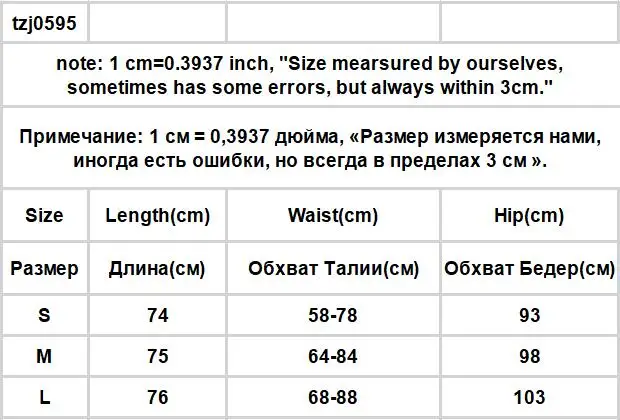 | tzj0595 | | | |
|---|---|---|---|
| note: 1 cm=0.3937 inch, "Size mearsured by ourselves, sometimes has some errors, but always within 3cm." | | | |
| Примечание: 1 см = 0,3937 дюйма, «Размер измеряется нами, иногда есть ошибки, но всегда в пределах 3 см ». | | | |
| Size | Length(cm) | Waist(cm) | Hip(cm) |
| Размер | Длина(см) | Обхват Талии(см) | Обхват Бедер(см) |
| S | 74 | 58-78 | 93 |
| M | 75 | 64-84 | 98 |
| L | 76 | 68-88 | 103 |